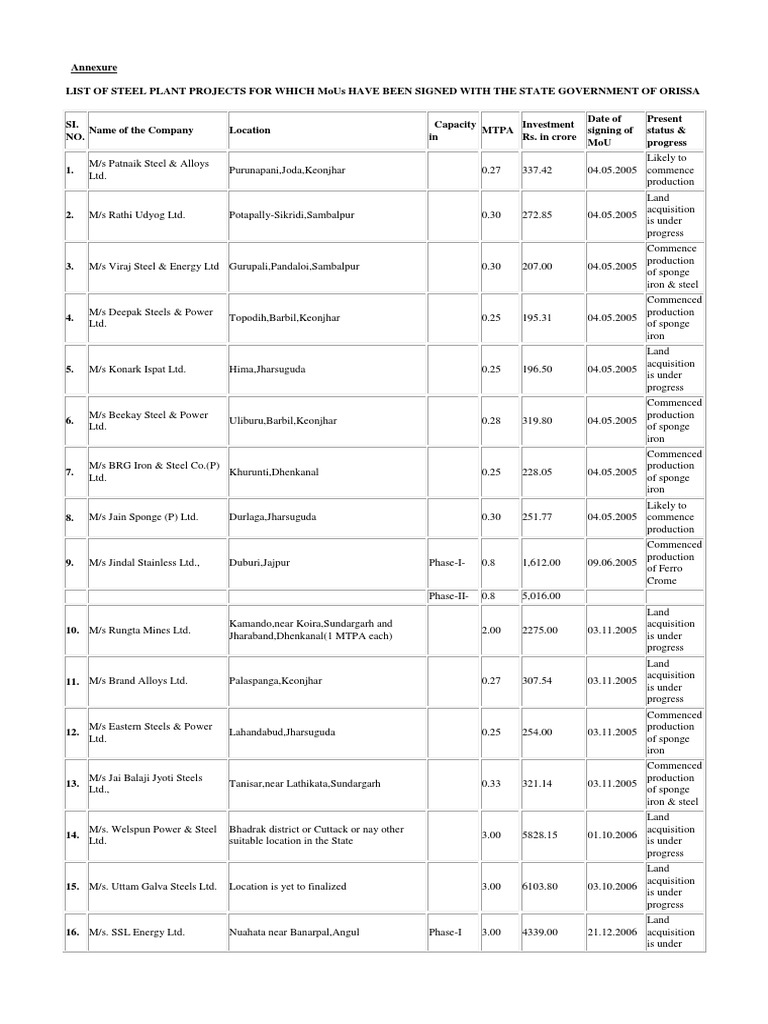 Annexure

LIST OF STEEL PLANT PROJECTS FOR WHICH MoUs HAVE BEEN SIGNED WITH THE STATE GOVERNMENT OF ORISSA

| SI. NO. | Name of the Company | Location | Capacity in | MTPA | Investment Rs. in crore | Date of signing of MoU | Present status & progress |
|---|---|---|---|---|---|---|---|
| 1. | M/s Patnaik Steel & Alloys Ltd. | Purunapani,Joda,Keonjhar | | 0.27 | 337.42 | 04.05.2005 | Likely to commence production |
| 2. | M/s Rathi Udyog Ltd. | Potapally-Sikridi,Sambalpur | | 0.30 | 272.85 | 04.05.2005 | Land acquisition is under progress |
| 3. | M/s Viraj Steel & Energy Ltd | Gurupali,Pandaloi,Sambalpur | | 0.30 | 207.00 | 04.05.2005 | Commence production of sponge iron & steel |
| 4. | M/s Deepak Steels & Power Ltd. | Topodih,Barbil,Keonjhar | | 0.25 | 195.31 | 04.05.2005 | Commenced production of sponge iron |
| 5. | M/s Konark Ispat Ltd. | Hima,Jharsuguda | | 0.25 | 196.50 | 04.05.2005 | Land acquisition is under progress |
| 6. | M/s Beekay Steel & Power Ltd. | Uliburu,Barbil,Keonjhar | | 0.28 | 319.80 | 04.05.2005 | Commenced production of sponge iron |
| 7. | M/s BRG Iron & Steel Co.(P) Ltd. | Khurunti,Dhenkanal | | 0.25 | 228.05 | 04.05.2005 | Commenced production of sponge iron |
| 8. | M/s Jain Sponge (P) Ltd. | Durlaga,Jharsuguda | | 0.30 | 251.77 | 04.05.2005 | Likely to commence production |
| 9. | M/s Jindal Stainless Ltd., | Duburi,Jajpur | Phase-I- | 0.8 | 1,612.00 | 09.06.2005 | Commenced production of Ferro Crome |
| | | | Phase-II- | 0.8 | 5,016.00 | | |
| 10. | M/s Rungta Mines Ltd. | Kamando,near Koira,Sundargarh and Jharaband,Dhenkanal(1 MTPA each) | | 2.00 | 2275.00 | 03.11.2005 | Land acquisition is under progress |
| 11. | M/s Brand Alloys Ltd. | Palaspanga,Keonjhar | | 0.27 | 307.54 | 03.11.2005 | Land acquisition is under progress |
| 12. | M/s Eastern Steels & Power Ltd. | Lahandabud,Jharsuguda | | 0.25 | 254.00 | 03.11.2005 | Commenced production of sponge iron |
| 13. | M/s Jai Balaji Jyoti Steels Ltd., | Tanisar,near Lathikata,Sundargarh | | 0.33 | 321.14 | 03.11.2005 | Commenced production of sponge iron & steel |
| 14. | M/s. Welspun Power & Steel Ltd. | Bhadrak district or Cuttack or nay other suitable location in the State | | 3.00 | 5828.15 | 01.10.2006 | Land acquisition is under progress |
| 15. | M/s. Uttam Galva Steels Ltd. | Location is yet to finalized | | 3.00 | 6103.80 | 03.10.2006 | Land acquisition is under progress |
| 16. | M/s. SSL Energy Ltd. | Nuahata near Banarpal,Angul | Phase-I | 3.00 | 4339.00 | 21.12.2006 | Land acquisition is under |